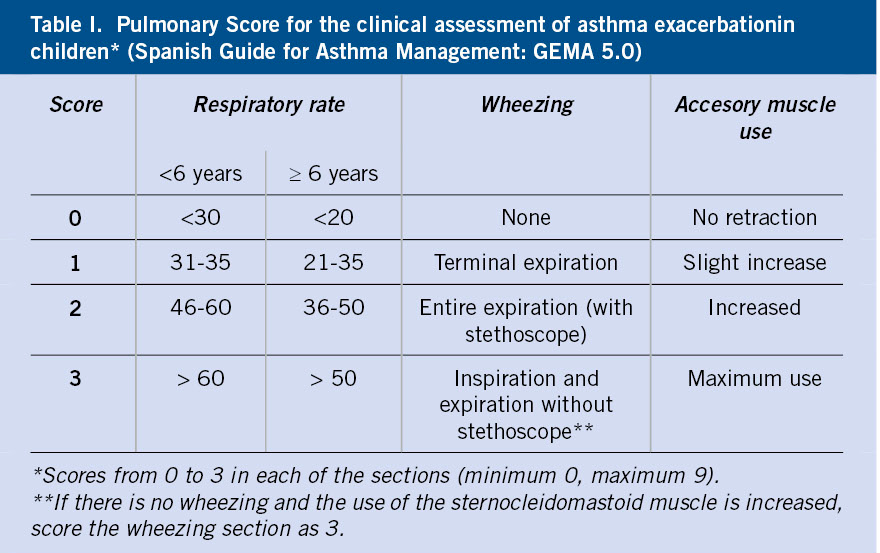 Table I. Pulmonary Score for the clinical assessment of asthma exacerbationin children* (Spanish Guide for Asthma Management: GEMA 5.0)

| Score | Respiratory rate <6 years | Respiratory rate ≥ 6 years | Wheezing | Accesory muscle use |
|---|---|---|---|---|
| 0 | <30 | <20 | None | No retraction |
| 1 | 31-35 | 21-35 | Terminal expiration | Slight increase |
| 2 | 46-60 | 36-50 | Entire expiration (with stethoscope) | Increased |
| 3 | > 60 | > 50 | Inspiration and expiration without stethoscope** | Maximum use |

*Scores from 0 to 3 in each of the sections (minimum 0, maximum 9).
**If there is no wheezing and the use of the sternocleidomastoid muscle is increased, score the wheezing section as 3.